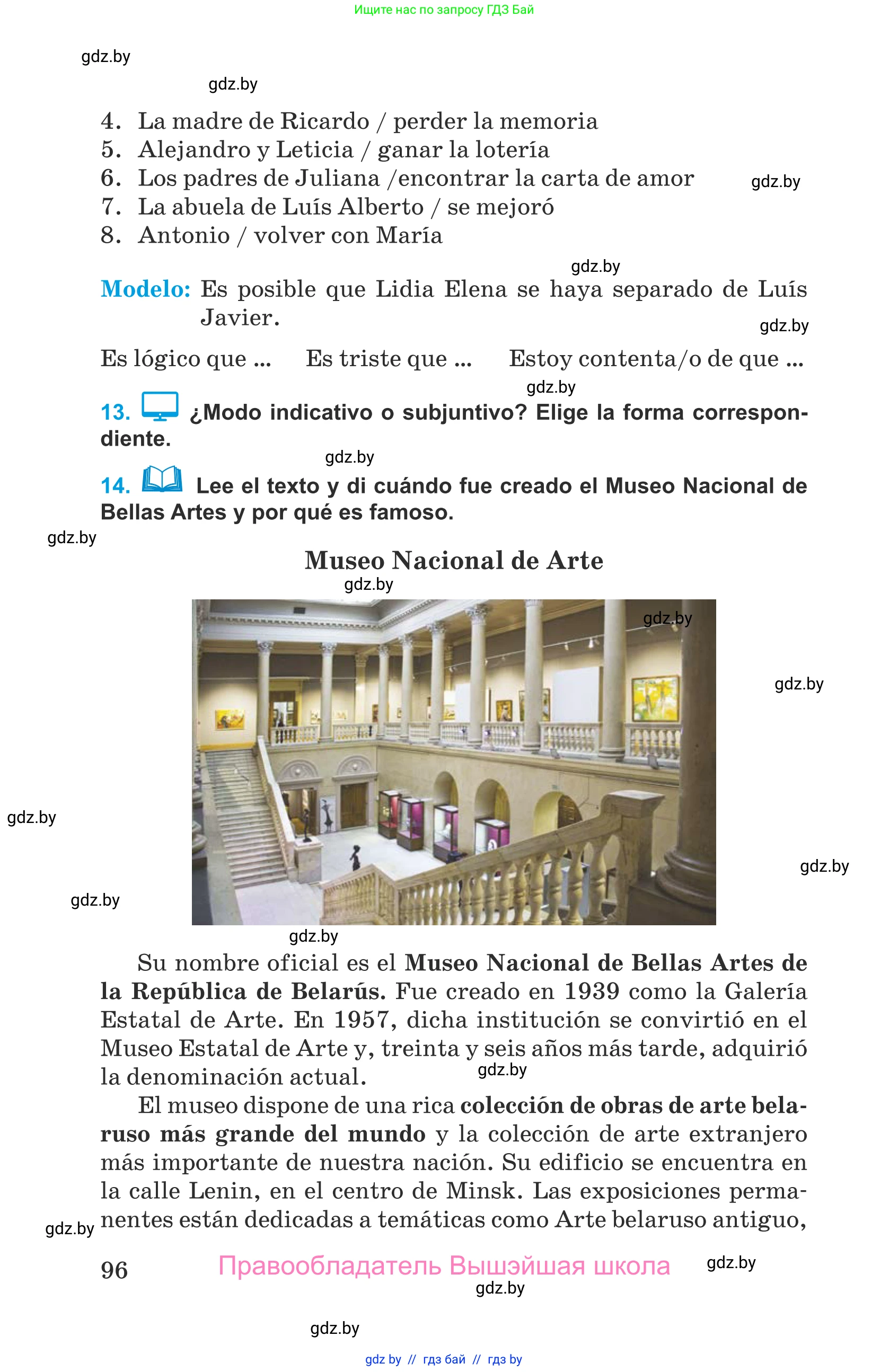 Ищите нас по запросу ГДЗ Бай

gdz.by

gdz.by

4. La madre de Ricardo / perder la memoria
5. Alejandro y Leticia / ganar la lotería
6. Los padres de Juliana /encontrar la carta de amor
7. La abuela de Luís Alberto / se mejoró
8. Antonio / volver con María

gdz.by

gdz.by

Modelo: Es posible que Lidia Elena se haya separado de Luís Javier.

gdz.by

Es lógico que ... Es triste que ... Estoy contenta/o de que ...

gdz.by

13. ¿Modo indicativo o subjuntivo? Elige la forma correspondiente.

gdz.by

14. Lee el texto y di cuándo fue creado el Museo Nacional de Bellas Artes y por qué es famoso.

gdz.by

Museo Nacional de Arte

gdz.by

gdz.by

gdz.by

gdz.by

gdz.by

gdz.by

gdz.by

Su nombre oficial es el Museo Nacional de Bellas Artes de la República de Belarús. Fue creado en 1939 como la Galería Estatal de Arte. En 1957, dicha institución se convirtió en el Museo Estatal de Arte y, treinta y seis años más tarde, adquirió la denominación actual.

gdz.by

El museo dispone de una rica colección de obras de arte belaruso más grande del mundo y la colección de arte extranjero más importante de nuestra nación. Su edificio se encuentra en la calle Lenin, en el centro de Minsk. Las exposiciones permanentes están dedicadas a temáticas como Arte belaruso antiguo,

gdz.by

96 Правообладатель Вышэйшая школа

gdz.by

gdz.by

gdz.by

gdz by // гдз бай // гдз by